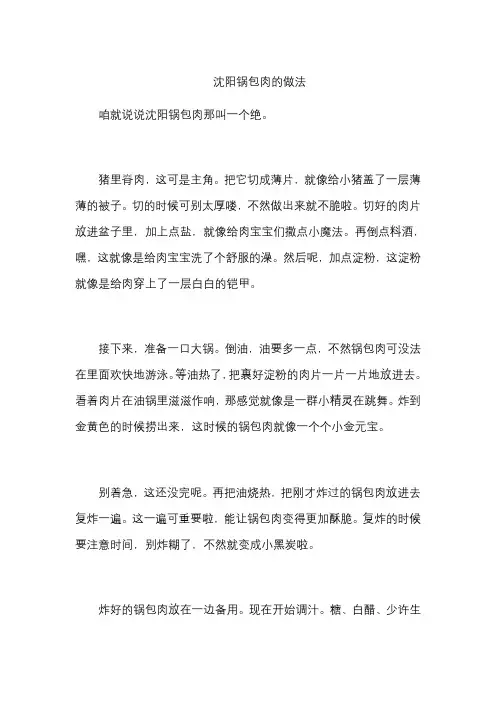 沈阳锅包肉的做法

咱就说说沈阳锅包肉那叫一个绝。

猪里脊肉，这可是主角。把它切成薄片，就像给小猪盖了一层薄薄的被子。切的时候可别太厚喽，不然做出来就不脆啦。切好的肉片放进盆子里，加上点盐，就像给肉宝宝们撒点小魔法。再倒点料酒，嘿，这就像是给肉宝宝洗了个舒服的澡。然后呢，加点淀粉，这淀粉就像是给肉穿上了一层白白的铠甲。

接下来，准备一口大锅。倒油，油要多一点，不然锅包肉可没法在里面欢快地游泳。等油热了，把裹好淀粉的肉片一片一片地放进去。看着肉片在油锅里滋滋作响，那感觉就像是一群小精灵在跳舞。炸到金黄色的时候捞出来，这时候的锅包肉就像一个个小金元宝。

别着急，这还没完呢。再把油烧热，把刚才炸过的锅包肉放进去复炸一遍。这一遍可重要啦，能让锅包肉变得更加酥脆。复炸的时候要注意时间，别炸糊了，不然就变成小黑炭啦。

炸好的锅包肉放在一边备用。现在开始调汁。糖、白醋、少许生